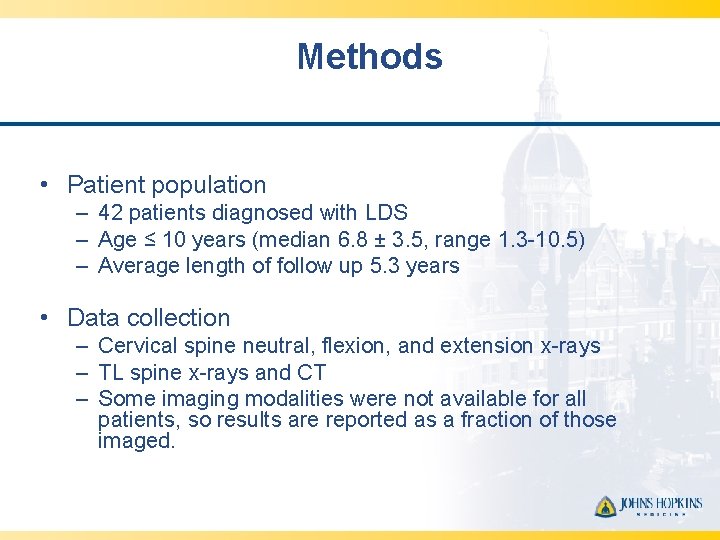 Methods

• Patient population
– 42 patients diagnosed with LDS
– Age ≤ 10 years (median 6.8 ± 3.5, range 1.3-10.5)
– Average length of follow up 5.3 years

• Data collection
– Cervical spine neutral, flexion, and extension x-rays
– TL spine x-rays and CT
– Some imaging modalities were not available for all patients, so results are reported as a fraction of those imaged.

JOHNS HOPKINS
MEDICINE